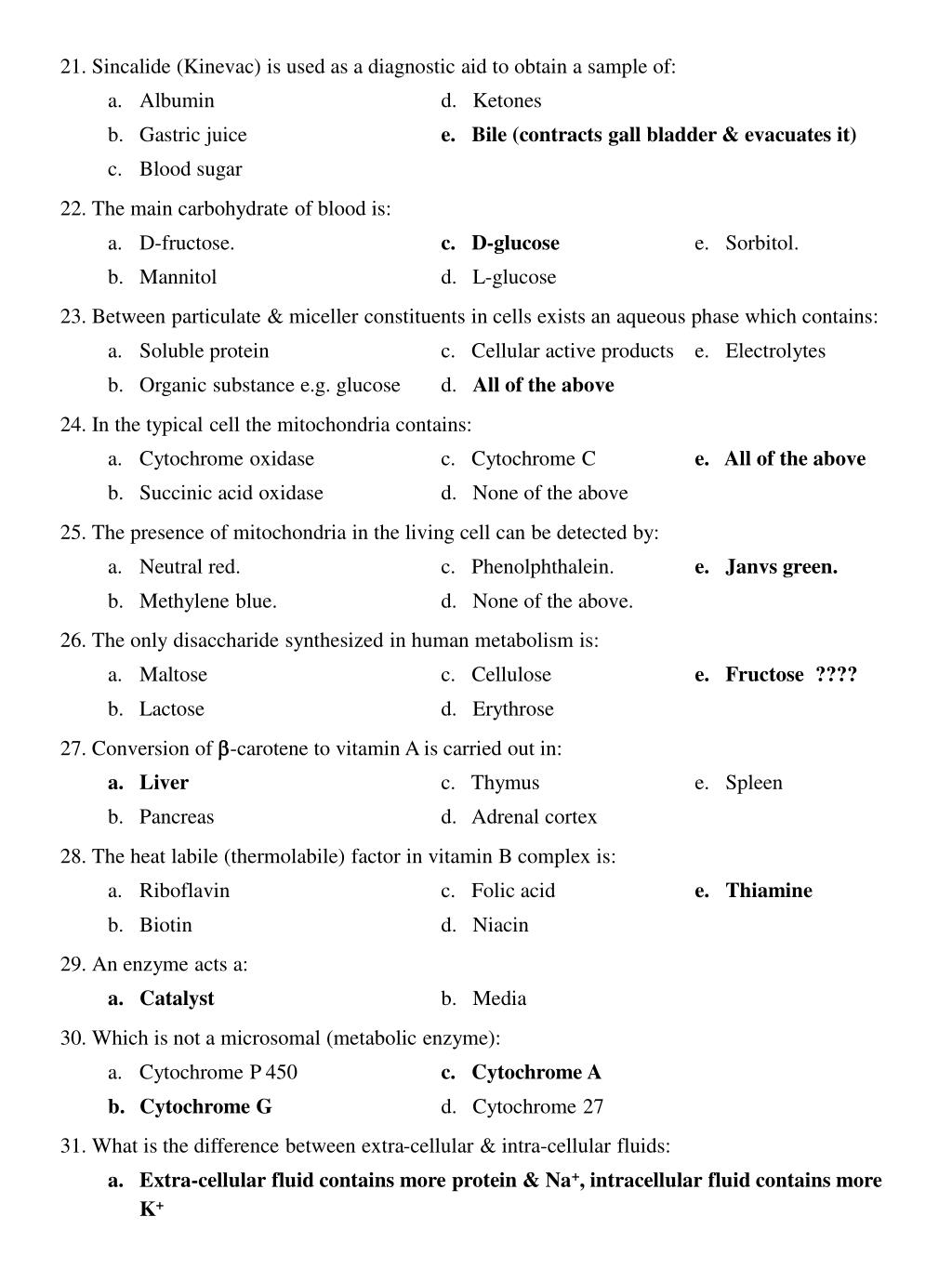 21. Sincalide (Kinevac) is used as a diagnostic aid to obtain a sample of:
a. Albumin
b. Gastric juice
c. Blood sugar
d. Ketones
e. Bile (contracts gall bladder & evacuates it)

22. The main carbohydrate of blood is:
a. D-fructose.
b. Mannitol
c. D-glucose
d. L-glucose
e. Sorbitol.

23. Between particulate & miceller constituents in cells exists an aqueous phase which contains:
a. Soluble protein
b. Organic substance e.g. glucose
c. Cellular active products
d. All of the above
e. Electrolytes

24. In the typical cell the mitochondria contains:
a. Cytochrome oxidase
b. Succinic acid oxidase
c. Cytochrome C
d. None of the above
e. All of the above

25. The presence of mitochondria in the living cell can be detected by:
a. Neutral red.
b. Methylene blue.
c. Phenolphthalein.
d. None of the above.
e. Janvs green.

26. The only disaccharide synthesized in human metabolism is:
a. Maltose
b. Lactose
c. Cellulose
d. Erythrose
e. Fructose ????

27. Conversion of $\beta$-carotene to vitamin A is carried out in:
a. Liver
b. Pancreas
c. Thymus
d. Adrenal cortex
e. Spleen

28. The heat labile (thermolabile) factor in vitamin B complex is:
a. Riboflavin
b. Biotin
c. Folic acid
d. Niacin
e. Thiamine

29. An enzyme acts a:
a. Catalyst
b. Media

30. Which is not a microsomal (metabolic enzyme):
a. Cytochrome P 450
b. Cytochrome G
c. Cytochrome A
d. Cytochrome 27

31. What is the difference between extra-cellular & intra-cellular fluids:
a. Extra-cellular fluid contains more protein & $Na^+$, intracellular fluid contains more $K^+$